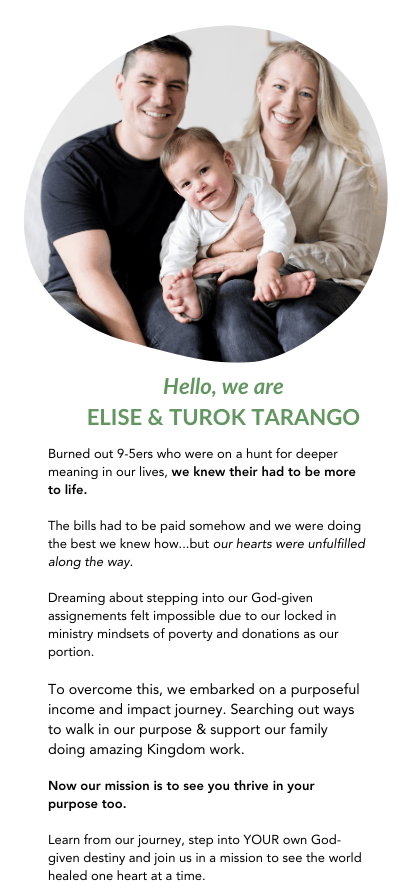 Hello, we are
ELISE & TUROK TARANGO

Burned out 9-5ers who were on a hunt for deeper meaning in our lives, we knew their had to be more to life.

The bills had to be paid somehow and we were doing the best we knew how...but our hearts were unfulfilled along the way.

Dreaming about stepping into our God-given assignements felt impossible due to our locked in ministry mindsets of poverty and donations as our portion.

To overcome this, we embarked on a purposeful income and impact journey. Searching out ways to walk in our purpose & support our family doing amazing Kingdom work.

Now our mission is to see you thrive in your purpose too.

Learn from our journey, step into YOUR own God-given destiny and join us in a mission to see the world healed one heart at a time.